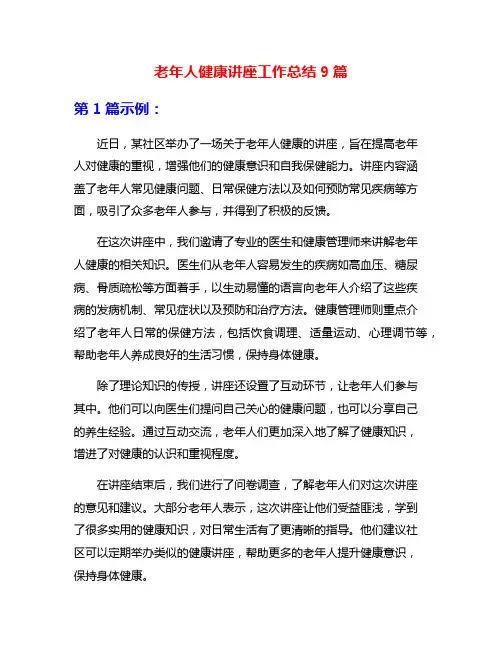 老年人健康讲座工作总结 9 篇

第 1 篇示例：

近日，某社区举办了一场关于老年人健康的讲座，旨在提高老年人对健康的重视，增强他们的健康意识和自我保健能力。讲座内容涵盖了老年人常见健康问题、日常保健方法以及如何预防常见疾病等方面，吸引了众多老年人参与，并得到了积极的反馈。

在这次讲座中，我们邀请了专业的医生和健康管理师来讲解老年人健康的相关知识。医生们从老年人容易发生的疾病如高血压、糖尿病、骨质疏松等方面着手，以生动易懂的语言向老年人介绍了这些疾病的发病机制、常见症状以及预防和治疗方法。健康管理师则重点介绍了老年人日常的保健方法，包括饮食调理、适量运动、心理调节等，帮助老年人养成良好的生活习惯，保持身体健康。

除了理论知识的传授，讲座还设置了互动环节，让老年人们参与其中。他们可以向医生们提问自己关心的健康问题，也可以分享自己的养生经验。通过互动交流，老年人们更加深入地了解了健康知识，增进了对健康的认识和重视程度。

在讲座结束后，我们进行了问卷调查，了解老年人们对这次讲座的意见和建议。大部分老年人表示，这次讲座让他们受益匪浅，学到了很多实用的健康知识，对日常生活有了更清晰的指导。他们建议社区可以定期举办类似的健康讲座，帮助更多的老年人提升健康意识，保持身体健康。